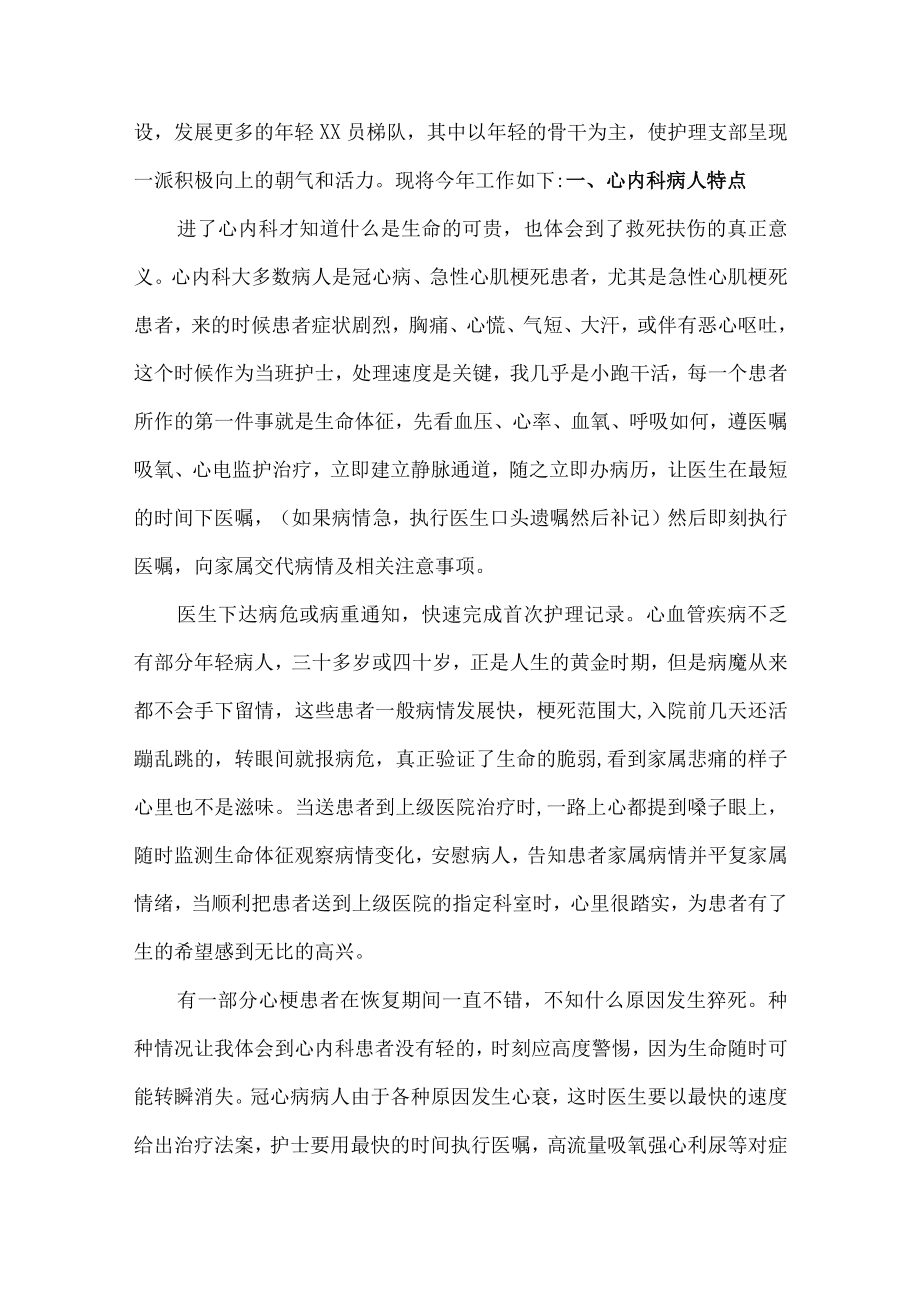 设，发展更多的年轻XX员梯队，其中以年轻的骨干为主，使护理支部呈现一派积极向上的朝气和活力。现将今年工作如下:一、心内科病人特点

进了心内科才知道什么是生命的可贵，也体会到了救死扶伤的真正意义。心内科大多数病人是冠心病、急性心肌梗死患者，尤其是急性心肌梗死患者，来的时候患者症状剧烈，胸痛、心慌、气短、大汗，或伴有恶心呕吐，这个时候作为当班护士，处理速度是关键，我几乎是小跑干活，每一个患者所作的第一件事就是生命体征，先看血压、心率、血氧、呼吸如何，遵医嘱吸氧、心电监护治疗，立即建立静脉通道，随之立即办病历，让医生在最短的时间下医嘱，（如果病情急，执行医生口头遗嘱然后补记）然后即刻执行医嘱，向家属交代病情及相关注意事项。

医生下达病危或病重通知，快速完成首次护理记录。心血管疾病不乏有部分年轻病人，三十多岁或四十岁，正是人生的黄金时期，但是病魔从来都不会手下留情，这些患者一般病情发展快，梗死范围大,入院前几天还活蹦乱跳的，转眼间就报病危，真正验证了生命的脆弱,看到家属悲痛的样子心里也不是滋味。当送患者到上级医院治疗时,一路上心都提到嗓子眼上，随时监测生命体征观察病情变化，安慰病人，告知患者家属病情并平复家属情绪，当顺利把患者送到上级医院的指定科室时，心里很踏实，为患者有了生的希望感到无比的高兴。

有一部分心梗患者在恢复期间一直不错，不知什么原因发生猝死。种种情况让我体会到心内科患者没有轻的，时刻应高度警惕，因为生命随时可能转瞬消失。冠心病病人由于各种原因发生心衰，这时医生要以最快的速度给出治疗法案，护士要用最快的时间执行医嘱，高流量吸氧强心利尿等对症